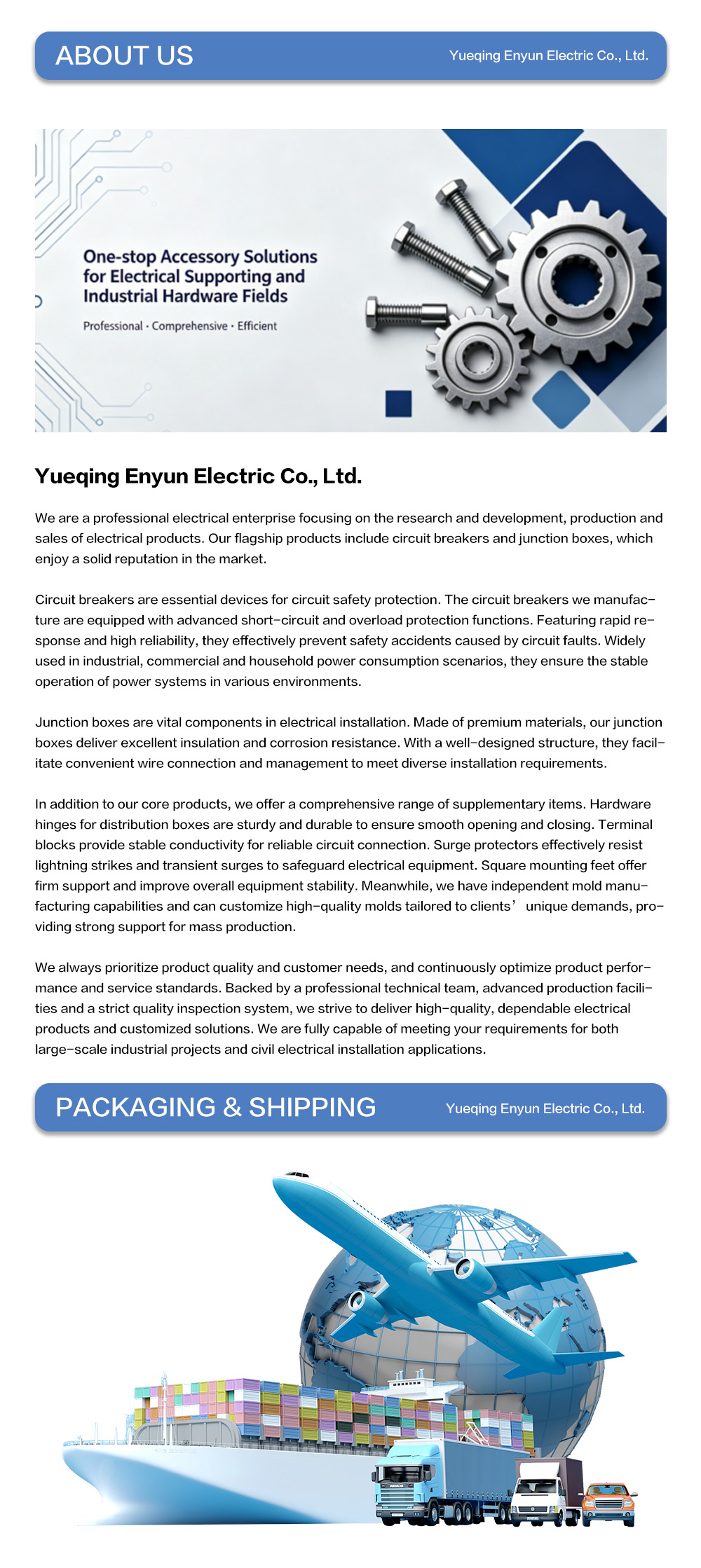 ABOUT US
Yueqing Enyun Electric Co., Ltd.

One-stop Accessory Solutions for Electrical Supporting and Industrial Hardware Fields

Professional · Comprehensive · Efficient

Yueqing Enyun Electric Co., Ltd.

We are a professional electrical enterprise focusing on the research and development, production and sales of electrical products. Our flagship products include circuit breakers and junction boxes, which enjoy a solid reputation in the market.

Circuit breakers are essential devices for circuit safety protection. The circuit breakers we manufacture are equipped with advanced short-circuit and overload protection functions. Featuring rapid response and high reliability, they effectively prevent safety accidents caused by circuit faults. Widely used in industrial, commercial and household power consumption scenarios, they ensure the stable operation of power systems in various environments.

Junction boxes are vital components in electrical installation. Made of premium materials, our junction boxes deliver excellent insulation and corrosion resistance. With a well-designed structure, they facilitate convenient wire connection and management to meet diverse installation requirements.

In addition to our core products, we offer a comprehensive range of supplementary items. Hardware hinges for distribution boxes are sturdy and durable to ensure smooth opening and closing. Terminal blocks provide stable conductivity for reliable circuit connection. Surge protectors effectively resist lightning strikes and transient surges to safeguard electrical equipment. Square mounting feet offer firm support and improve overall equipment stability. Meanwhile, we have independent mold manufacturing capabilities and can customize high-quality molds tailored to clients' unique demands, providing strong support for mass production.

We always prioritize product quality and customer needs, and continuously optimize product performance and service standards. Backed by a professional technical team, advanced production facilities and a strict quality inspection system, we strive to deliver high-quality, dependable electrical products and customized solutions. We are fully capable of meeting your requirements for both large-scale industrial projects and civil electrical installation applications.

PACKAGING & SHIPPING
Yueqing Enyun Electric Co., Ltd.